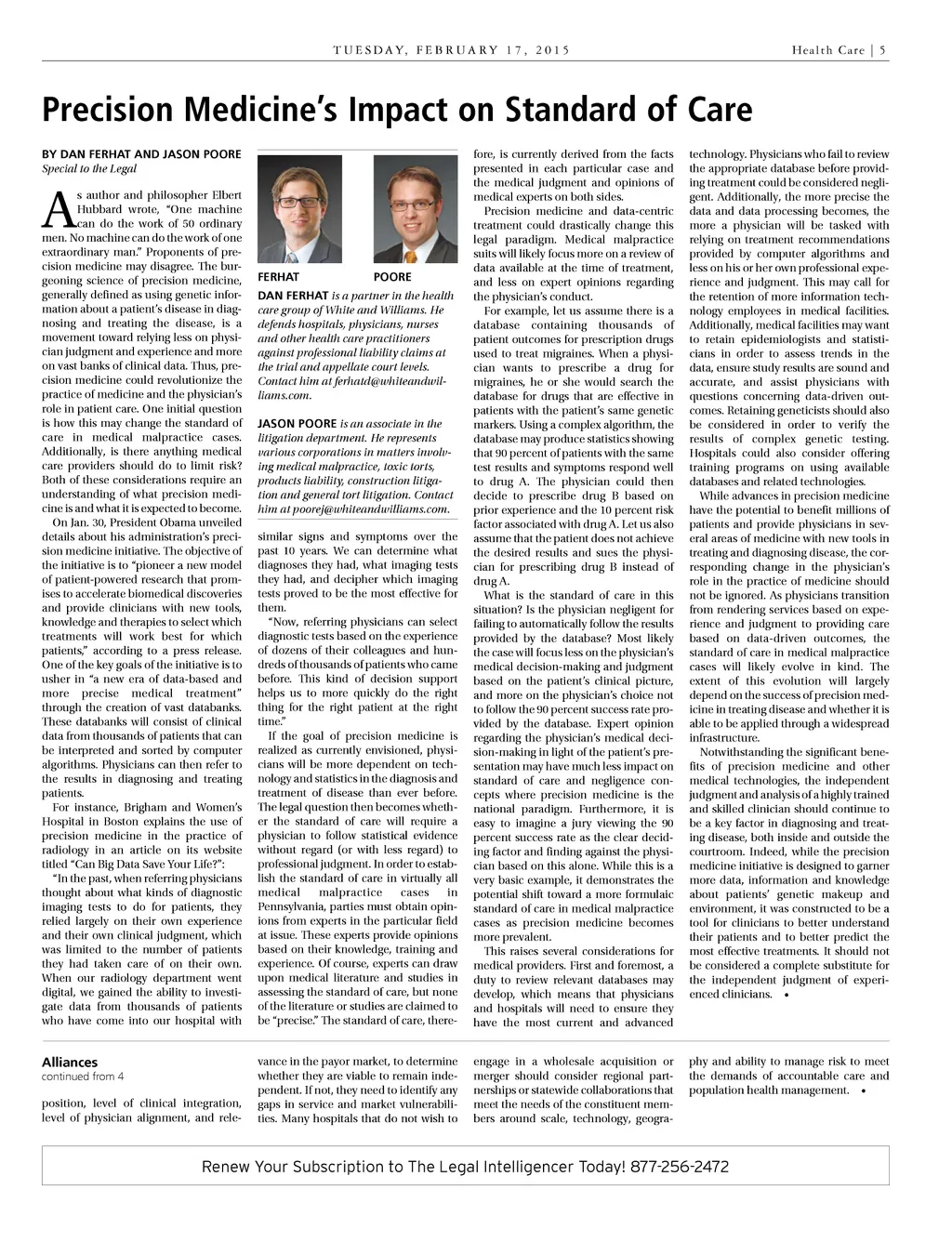 TUESDAY, FEBRUARY 17, 2015

Health Care | 5

Precision Medicine's Impact on Standard of Care

BY DAN FERHAT AND JASON POORE
Special to the Legal

As author and philosopher Elbert Hubbard wrote, "One machine can do the work of 50 ordinary men. No machine can do the work of one extraordinary man." Proponents of precision medicine may disagree. The burgeoning science of precision medicine, generally defined as using genetic information about a patient's disease in diagnosing and treating the disease, is a movement toward relying less on physician judgment and experience and more on vast banks of clinical data. Thus, precision medicine could revolutionize the practice of medicine and the physician's role in patient care. One initial question is how this may change the standard of care in medical malpractice cases. Additionally, is there anything medical care providers should do to limit risk? Both of these considerations require an understanding of what precision medicine is and what it is expected to become.

On Jan. 30, President Obama unveiled details about his administration's precision medicine initiative. The objective of the initiative is to "pioneer a new model of patient-powered research that promises to accelerate biomedical discoveries and provide clinicians with new tools, knowledge and therapies to select which treatments will work best for which patients," according to a press release. One of the key goals of the initiative is to usher in "a new era of data-based and more precise medical treatment" through the creation of vast databanks. These databanks will consist of clinical data from thousands of patients that can be interpreted and sorted by computer algorithms. Physicians can then refer to the results in diagnosing and treating patients.

For instance, Brigham and Women's Hospital in Boston explains the use of precision medicine in the practice of radiology in an article on its website titled "Can Big Data Save Your Life?":

"In the past, when referring physicians thought about what kinds of diagnostic imaging tests to do for patients, they relied largely on their own experience and their own clinical judgment, which was limited to the number of patients they had taken care of on their own. When our radiology department went digital, we gained the ability to investigate data from thousands of patients who have come into our hospital with

FERHAT

POORE

DAN FERHAT is a partner in the health care group of White and Williams. He defends hospitals, physicians, nurses and other health care practitioners against professional liability claims at the trial and appellate court levels. Contact him at ferhatd@whiteandwilliams.com.

JASON POORE is an associate in the litigation department. He represents various corporations in matters involving medical malpractice, toxic torts, products liability, construction litigation and general tort litigation. Contact him at poorej@whiteandwilliams.com.

similar signs and symptoms over the past 10 years. We can determine what diagnoses they had, what imaging tests they had, and decipher which imaging tests proved to be the most effective for them.

"Now, referring physicians can select diagnostic tests based on the experience of dozens of their colleagues and hundreds of thousands of patients who came before. This kind of decision support helps us to more quickly do the right thing for the right patient at the right time."

If the goal of precision medicine is realized as currently envisioned, physicians will be more dependent on technology and statistics in the diagnosis and treatment of disease than ever before. The legal question then becomes whether the standard of care will require a physician to follow statistical evidence without regard (or with less regard) to professional judgment. In order to establish the standard of care in virtually all medical malpractice cases in Pennsylvania, parties must obtain opinions from experts in the particular field at issue. These experts provide opinions based on their knowledge, training and experience. Of course, experts can draw upon medical literature and studies in assessing the standard of care, but none of the literature or studies are claimed to be "precise." The standard of care, therefore, is currently derived from the facts presented in each particular case and the medical judgment and opinions of medical experts on both sides.

Precision medicine and data-centric treatment could drastically change this legal paradigm. Medical malpractice suits will likely focus more on a review of data available at the time of treatment, and less on expert opinions regarding the physician's conduct.

For example, let us assume there is a database containing thousands of patient outcomes for prescription drugs used to treat migraines. When a physician wants to prescribe a drug for migraines, he or she would search the database for drugs that are effective in patients with the patient's same genetic markers. Using a complex algorithm, the database may produce statistics showing that 90 percent of patients with the same test results and symptoms respond well to drug A. The physician could then decide to prescribe drug B based on prior experience and the 10 percent risk factor associated with drug A. Let us also assume that the patient does not achieve the desired results and sues the physician for prescribing drug B instead of drug A.

What is the standard of care in this situation? Is the physician negligent for failing to automatically follow the results provided by the database? Most likely the case will focus less on the physician's medical decision-making and judgment based on the patient's clinical picture, and more on the physician's choice not to follow the 90 percent success rate provided by the database. Expert opinion regarding the physician's medical decision-making in light of the patient's presentation may have much less impact on standard of care and negligence concepts where precision medicine is the national paradigm. Furthermore, it is easy to imagine a jury viewing the 90 percent success rate as the clear deciding factor and finding against the physician based on this alone. While this is a very basic example, it demonstrates the potential shift toward a more formulaic standard of care in medical malpractice cases as precision medicine becomes more prevalent.

This raises several considerations for medical providers. First and foremost, a duty to review relevant databases may develop, which means that physicians and hospitals will need to ensure they have the most current and advanced technology. Physicians who fail to review the appropriate database before providing treatment could be considered negligent. Additionally, the more precise the data and data processing becomes, the more a physician will be tasked with relying on treatment recommendations provided by computer algorithms and less on his or her own professional experience and judgment. This may call for the retention of more information technology employees in medical facilities. Additionally, medical facilities may want to retain epidemiologists and statisticians in order to assess trends in the data, ensure study results are sound and accurate, and assist physicians with questions concerning data-driven outcomes. Retaining geneticists should also be considered in order to verify the results of complex genetic testing. Hospitals could also consider offering training programs on using available databases and related technologies.

While advances in precision medicine have the potential to benefit millions of patients and provide physicians in several areas of medicine with new tools in treating and diagnosing disease, the corresponding change in the physician's role in the practice of medicine should not be ignored. As physicians transition from rendering services based on experience and judgment to providing care based on data-driven outcomes, the standard of care in medical malpractice cases will likely evolve in kind. The extent of this evolution will largely depend on the success of precision medicine in treating disease and whether it is able to be applied through a widespread infrastructure.

Notwithstanding the significant benefits of precision medicine and other medical technologies, the independent judgment and analysis of a highly trained and skilled clinician should continue to be a key factor in diagnosing and treating disease, both inside and outside the courtroom. Indeed, while the precision medicine initiative is designed to garner more data, information and knowledge about patients' genetic makeup and environment, it was constructed to be a tool for clinicians to better understand their patients and to better predict the most effective treatments. It should not be considered a complete substitute for the independent judgment of experienced clinicians. •

Alliances
continued from 4

position, level of clinical integration, level of physician alignment, and relevance in the payor market, to determine whether they are viable to remain independent. If not, they need to identify any gaps in service and market vulnerabilities. Many hospitals that do not wish to engage in a wholesale acquisition or merger should consider regional partnerships or statewide collaborations that meet the needs of the constituent members around scale, technology, geography and ability to manage risk to meet the demands of accountable care and population health management. •

Renew Your Subscription to The Legal Intelligencer Today! 877-256-2472